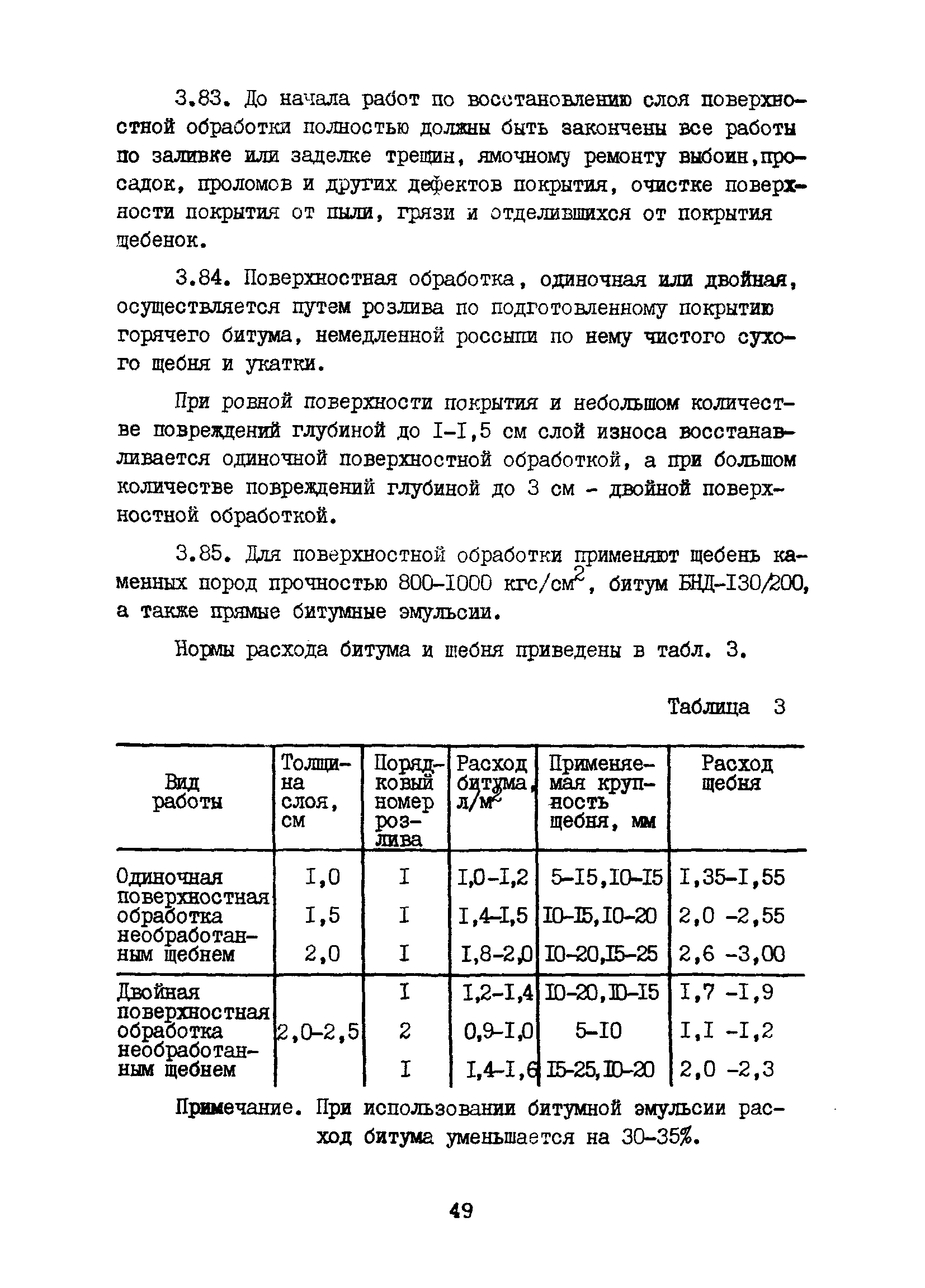 3.83. До начала работ по восстановлению слоя поверхностной обработки полностью должны быть закончены все работы по заливке или заделке трещин, ямочному ремонту выбоин,просадок, проломов и других дефектов покрытия, очистке поверхности покрытия от пыли, грязи и отделившихся от покрытия щебенок.

3.84. Поверхностная обработка, одиночная или двойная, осуществляется путем розлива по подготовленному покрытию горячего битума, немедленной россыпи по нему чистого сухого щебня и укатки.

При ровной поверхности покрытия и небольшом количестве повреждений глубиной до I-I,5 см слой износа восстанавливается одиночной поверхностной обработкой, а при большом количестве повреждений глубиной до 3 см - двойной поверхностной обработкой.

3.85. Для поверхностной обработки применяют щебень каменных пород прочностью 800-I000 кгс/см$^2$, битум БНД-I30/200, а также прямые битумные эмульсии.

Нормы расхода битума и щебня приведены в табл. 3.

Таблица 3

| Вид работы | Толщина слоя, см | Порядковый номер розлива | Расход битума, л/м$^2$ | Применяемая крупность щебня, мм | Расход щебня |
|---|---|---|---|---|---|
| Одиночная поверхностная обработка необработанным щебнем | I,0 | I | I,0-I,2 | 5-I5,I0-I5 | I,35-I,55 |
| | I,5 | I | I,4-I,5 | I0-I5,I0-20 | 2,0 -2,55 |
| | 2,0 | I | I,8-2,0 | I0-20,I5-25 | 2,6 -3,00 |
| Двойная поверхностная обработка необработанным щебнем | 2,0-2,5 | I | I,2-I,4 | I0-20,I0-I5 | I,7 -I,9 |
| | | 2 | 0,9-I,0 | 5-I0 | I,I -I,2 |
| | | I | I,4-I,6 | I5-25,I0-20 | 2,0 -2,3 |

Примечание. При использовании битумной эмульсии расход битума уменьшается на 30-35%.

49